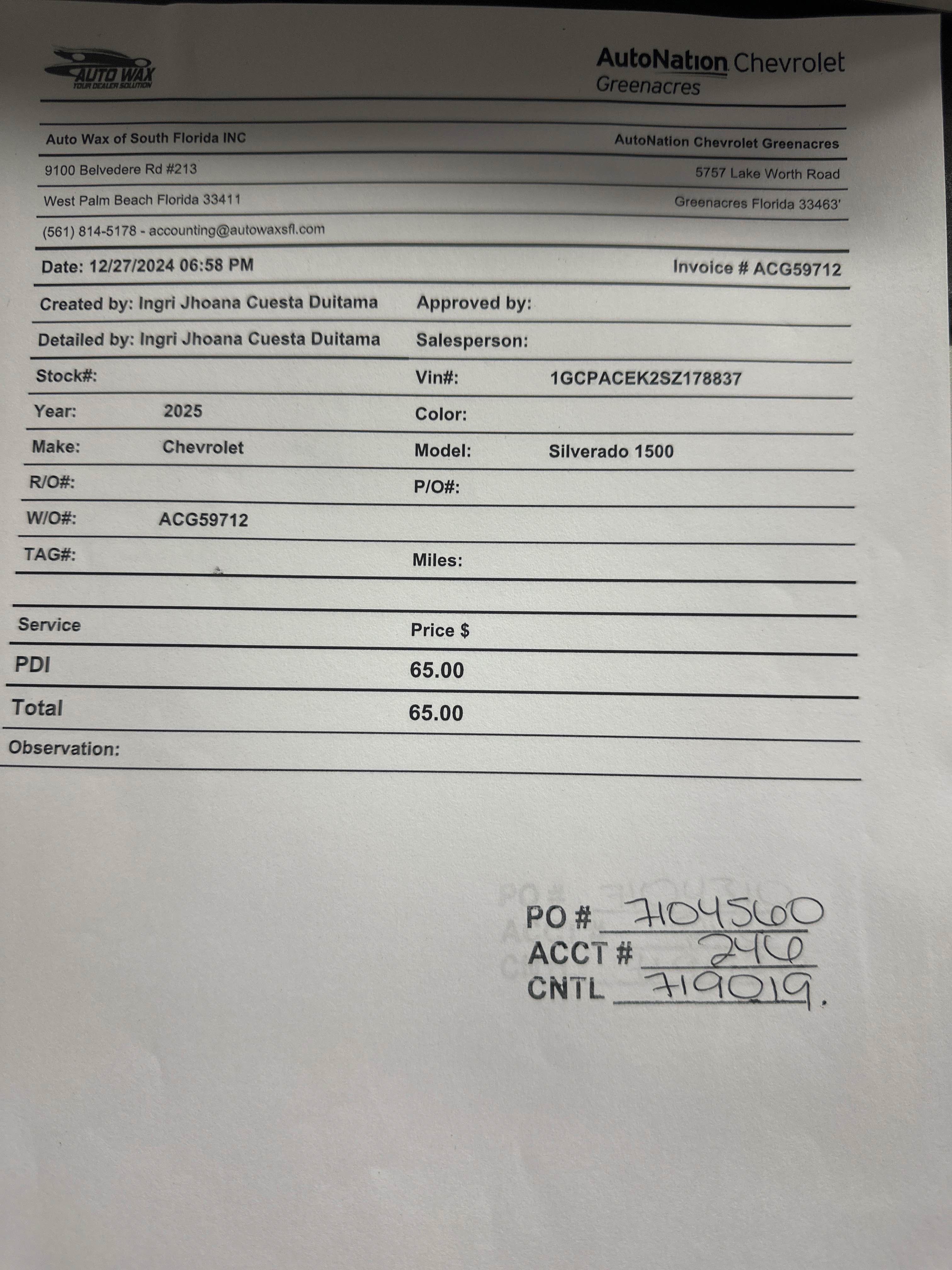 AUTO WAX
YOUR DEALER SOLUTION

AutoNation Chevrolet
Greenacres

Auto Wax of South Florida INC
9100 Belvedere Rd #213
West Palm Beach Florida 33411
(561) 814-5178 - accounting@autowaxsfl.com

AutoNation Chevrolet Greenacres
5757 Lake Worth Road
Greenacres Florida 33463'

Date: 12/27/2024 06:58 PM
Invoice # ACG59712

Created by: Ingri Jhoana Cuesta Duitama
Approved by:
Detailed by: Ingri Jhoana Cuesta Duitama
Salesperson:
Stock#:
Vin#: 1GCPACEK2SZ178837
Year: 2025
Color:
Make: Chevrolet
Model: Silverado 1500
R/O#:
P/O#:
W/O#: ACG59712
TAG#:
Miles:

| Service | Price $ |
|---|---|
| PDI | 65.00 |
| Total | 65.00 |

Observation:

PO # 7104560
ACCT # 246
CNTL 719019.